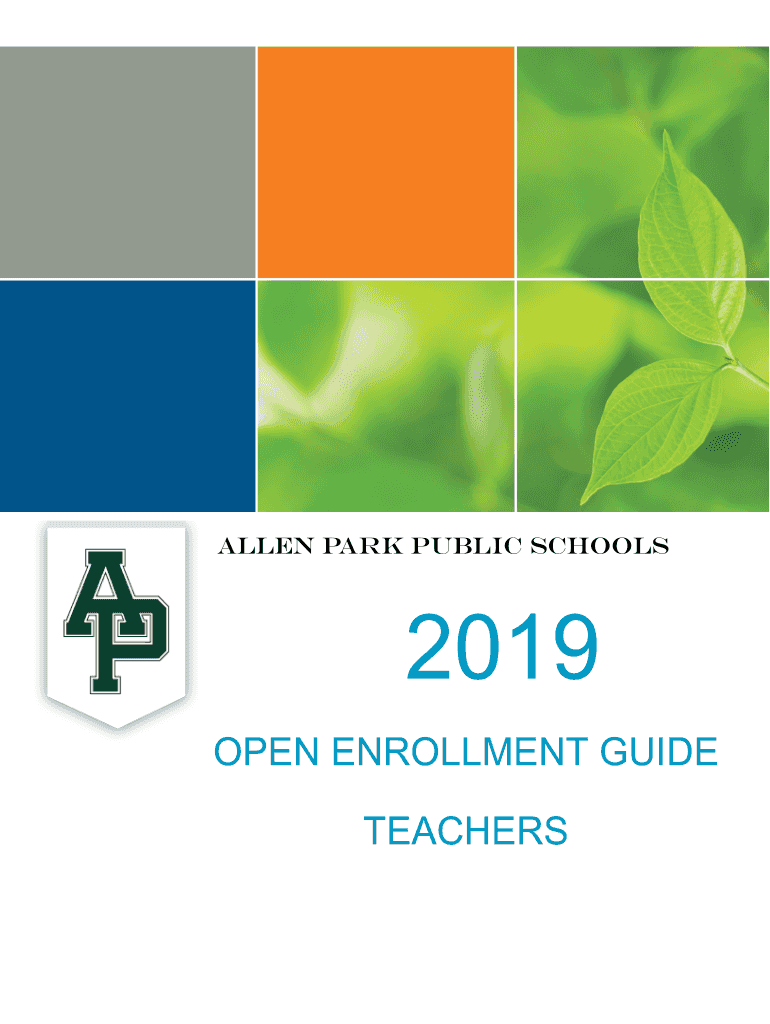 AP

ALLEN PARK PUBLIC SCHOOLS

2019

OPEN ENROLLMENT GUIDE

TEACHERS